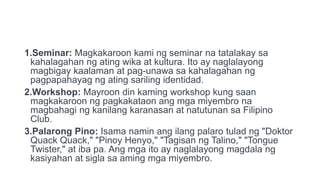 1.Seminar: Magkakaroon kami ng seminar na tatalakay sa kahalagahan ng ating wika at kultura. Ito ay naglalayong magbigay kaalaman at pag-unawa sa kahalagahan ng pagpapahayag ng ating sariling identidad.

2.Workshop: Mayroon din kaming workshop kung saan magkakaroon ng pagkakataon ang mga miyembro na magbahagi ng kanilang karanasan at natutunan sa Filipino Club.

3.Palarong Pino: Isama namin ang ilang palaro tulad ng "Doktor Quack Quack," "Pinoy Henyo," "Tagisan ng Talino," "Tongue Twister," at iba pa. Ang mga ito ay naglalayong magdala ng kasiyahan at sigla sa aming mga miyembro.